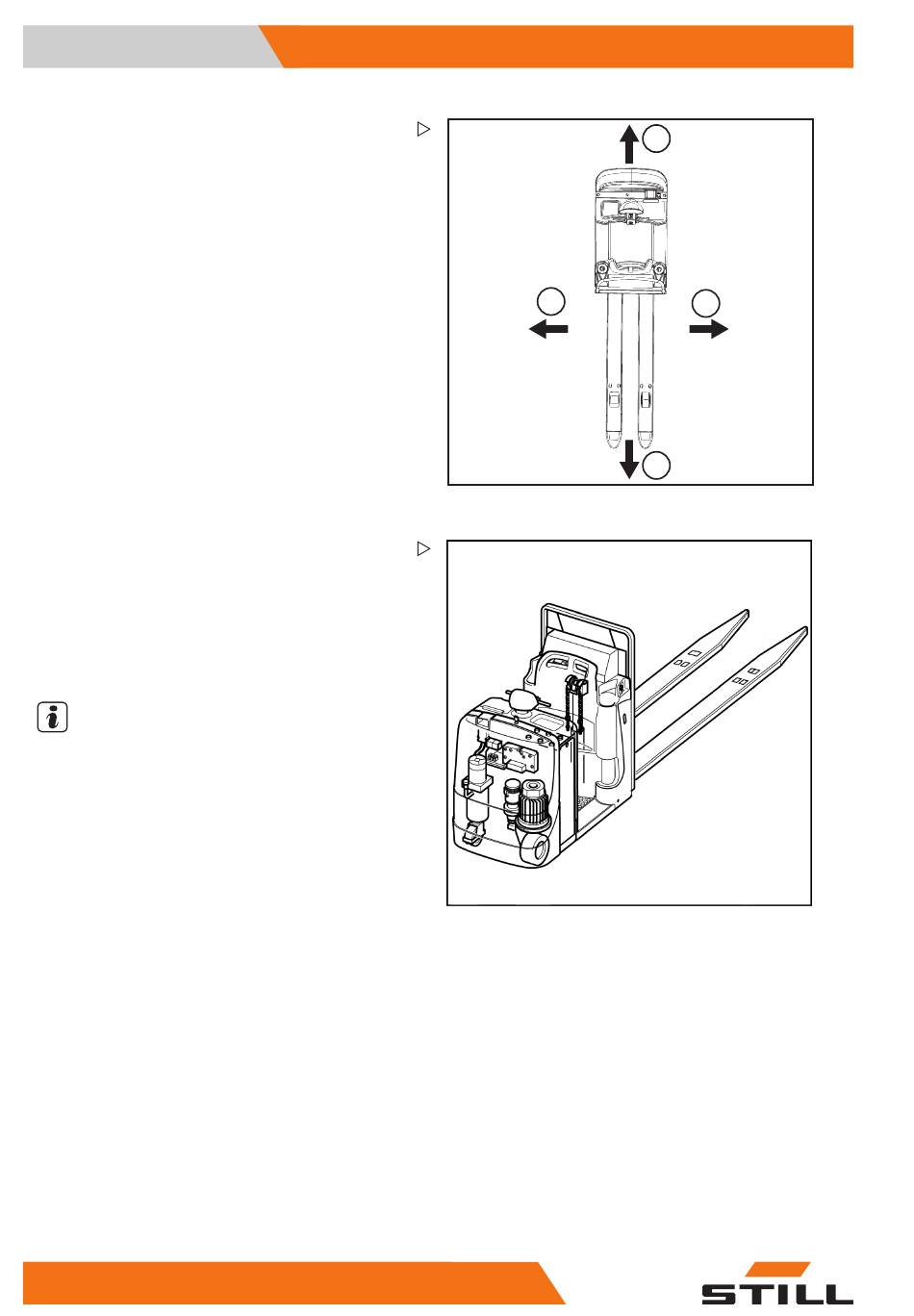 STILL